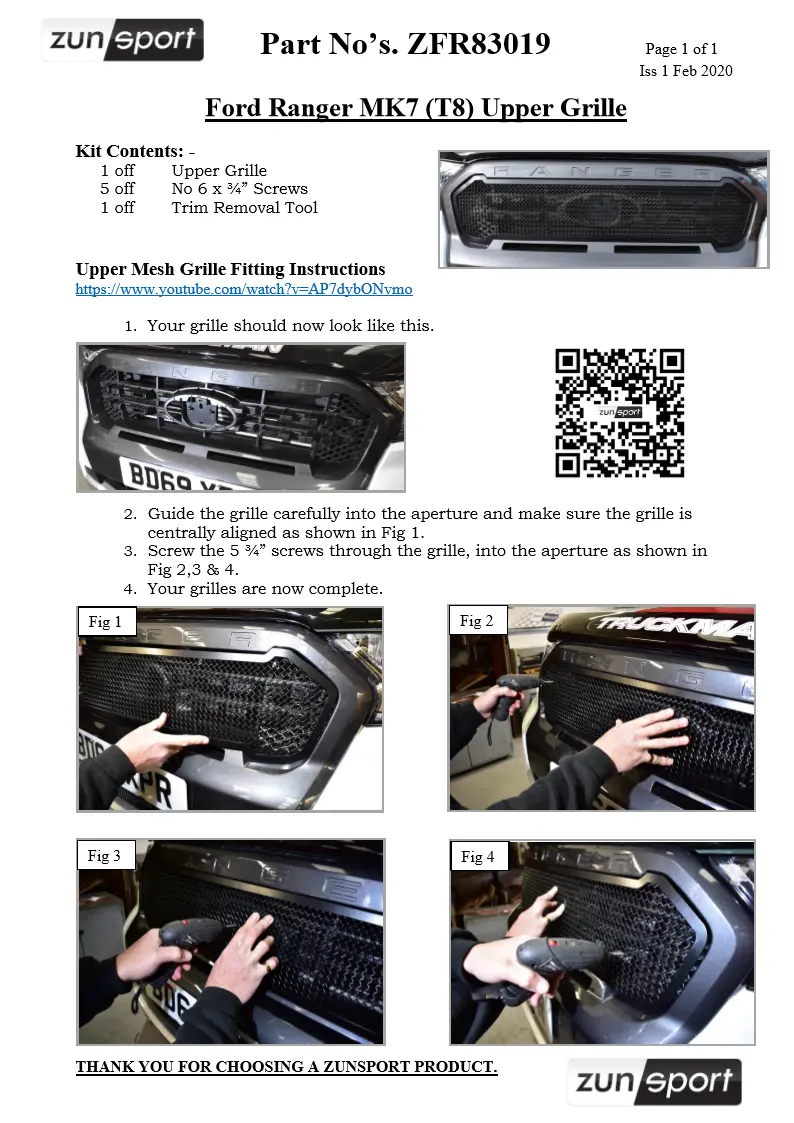 zunsport

Part No's. ZFR83019

Page 1 of 1
Iss 1 Feb 2020

Ford Ranger MK7 (T8) Upper Grille

Kit Contents: -
1 off Upper Grille
5 off No 6 x ¾" Screws
1 off Trim Removal Tool

RANGER

Upper Mesh Grille Fitting Instructions
https://www.youtube.com/watch?v=AP7dybONvmo

1. Your grille should now look like this.

RANGER

BD69

zunsport

2. Guide the grille carefully into the aperture and make sure the grille is centrally aligned as shown in Fig 1.
3. Screw the 5 ¾" screws through the grille, into the aperture as shown in Fig 2,3 & 4.
4. Your grilles are now complete.

Fig 1

Fig 2

TRUCKMA

Fig 3

Fig 4

THANK YOU FOR CHOOSING A ZUNSPORT PRODUCT.

zunsport